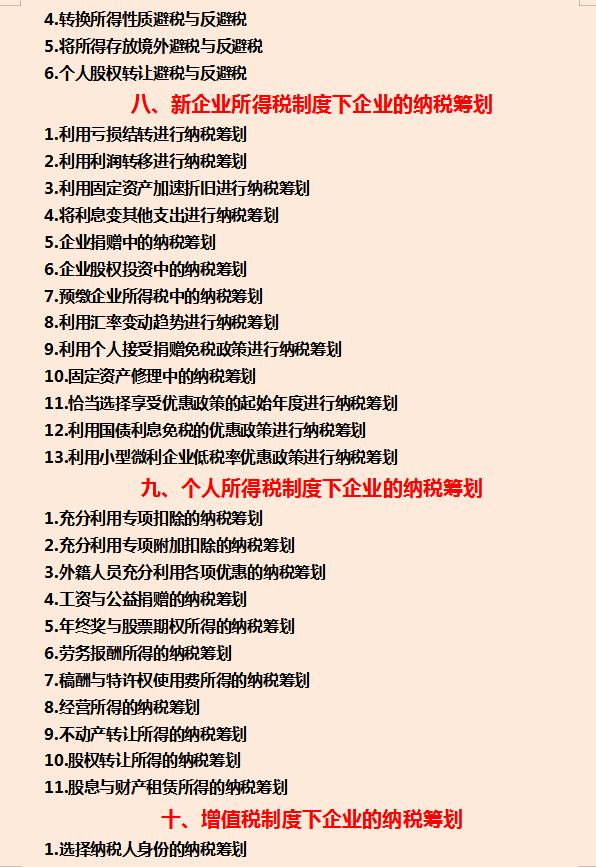 4.转换所得性质避税与反避税
5.将所得存放境外避税与反避税
6.个人股权转让避税与反避税

八、新企业所得税制度下企业的纳税筹划

1.利用亏损结转进行纳税筹划
2.利用利润转移进行纳税筹划
3.利用固定资产加速折旧进行纳税筹划
4.将利息变其他支出进行纳税筹划
5.企业捐赠中的纳税筹划
6.企业股权投资中的纳税筹划
7.预缴企业所得税中的纳税筹划
8.利用汇率变动趋势进行纳税筹划
9.利用个人接受捐赠免税政策进行纳税筹划
10.固定资产修理中的纳税筹划
11.恰当选择享受优惠政策的起始年度进行纳税筹划
12.利用国债利息免税的优惠政策进行纳税筹划
13.利用小型微利企业低税率优惠政策进行纳税筹划

九、个人所得税制度下企业的纳税筹划

1.充分利用专项扣除的纳税筹划
2.充分利用专项附加扣除的纳税筹划
3.外籍人员充分利用各项优惠的纳税筹划
4.工资与公益捐赠的纳税筹划
5.年终奖与股票期权所得的纳税筹划
6.劳务报酬所得的纳税筹划
7.稿酬与特许权使用费所得的纳税筹划
8.经营所得的纳税筹划
9.不动产转让所得的纳税筹划
10.股权转让所得的纳税筹划
11.股息与财产租赁所得的纳税筹划

十、增值税制度下企业的纳税筹划

1.选择纳税人身份的纳税筹划